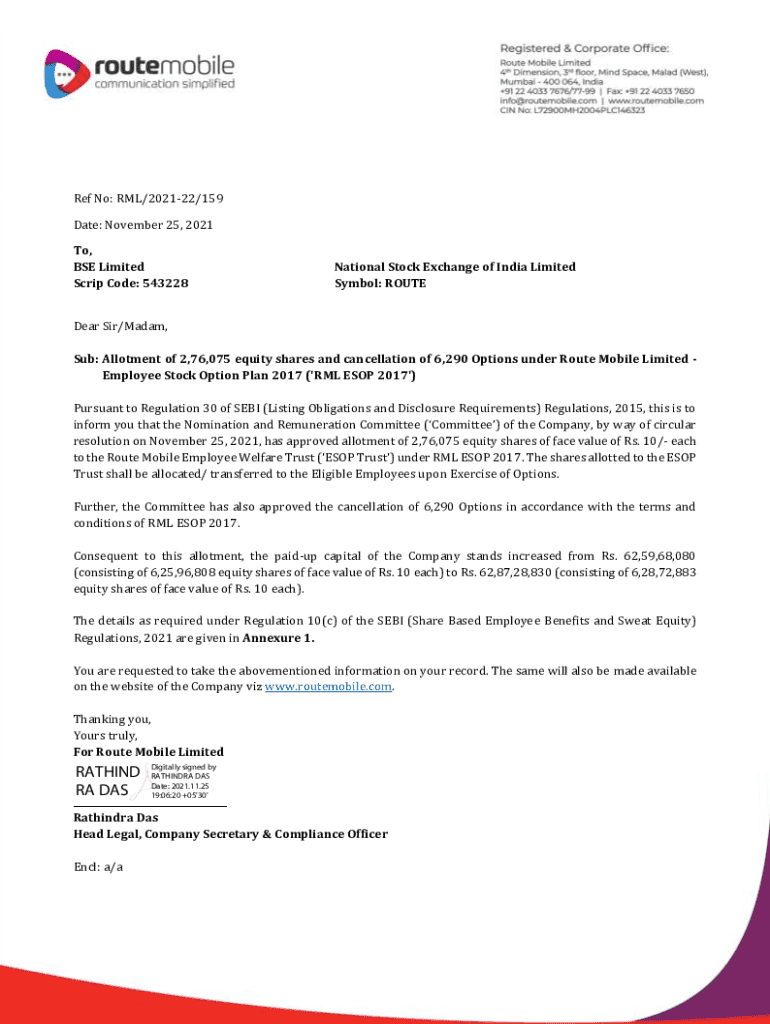 routemobile
communication simplified

Registered & Corporate Office:
Route Mobile Limited
4th Dimension, 3rd floor, Mind Space, Malad (West), Mumbai - 400 064, India
+91 22 4033 7676/77-99 | Fax: +91 22 4033 7650
info@routemobile.com | www.routemobile.com
CIN No: L72900MH2004PLC146323

Ref No: RML/2021-22/159

Date: November 25, 2021

To,
BSE Limited
Scrip Code: 543228

National Stock Exchange of India Limited
Symbol: ROUTE

Dear Sir/Madam,

Sub: Allotment of 2,76,075 equity shares and cancellation of 6,290 Options under Route Mobile Limited - Employee Stock Option Plan 2017 ('RML ESOP 2017')

Pursuant to Regulation 30 of SEBI (Listing Obligations and Disclosure Requirements) Regulations, 2015, this is to inform you that the Nomination and Remuneration Committee ('Committee') of the Company, by way of circular resolution on November 25, 2021, has approved allotment of 2,76,075 equity shares of face value of Rs. 10/- each to the Route Mobile Employee Welfare Trust ('ESOP Trust') under RML ESOP 2017. The shares allotted to the ESOP Trust shall be allocated/ transferred to the Eligible Employees upon Exercise of Options.

Further, the Committee has also approved the cancellation of 6,290 Options in accordance with the terms and conditions of RML ESOP 2017.

Consequent to this allotment, the paid-up capital of the Company stands increased from Rs. 62,59,68,080 (consisting of 6,25,96,808 equity shares of face value of Rs. 10 each) to Rs. 62,87,28,830 (consisting of 6,28,72,883 equity shares of face value of Rs. 10 each).

The details as required under Regulation 10(c) of the SEBI (Share Based Employee Benefits and Sweat Equity) Regulations, 2021 are given in Annexure 1.

You are requested to take the abovementioned information on your record. The same will also be made available on the website of the Company viz www.routemobile.com.

Thanking you,
Yours truly,
For Route Mobile Limited

RATHIND RA DAS
Digitally signed by RATHINDRA DAS
Date: 2021.11.25 19:06:20 +05'30'

Rathindra Das
Head Legal, Company Secretary & Compliance Officer

Encl: a/a